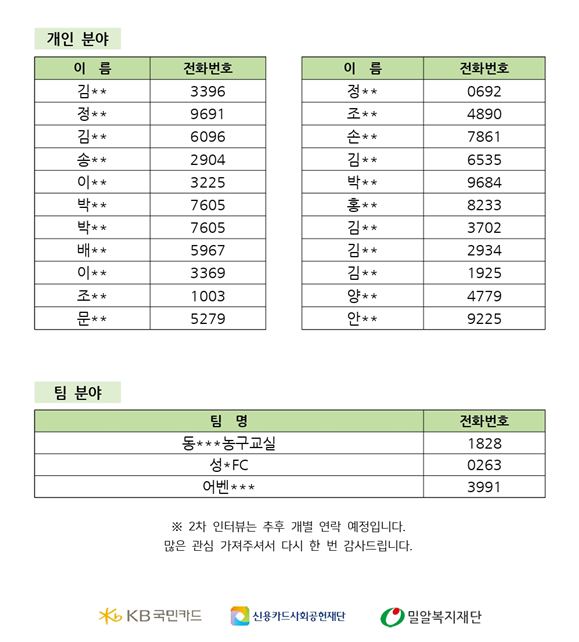 개인 분야

| 이 름 | 전화번호 |
|---|---|
| 김** | 3396 |
| 정** | 9691 |
| 김** | 6096 |
| 송** | 2904 |
| 이** | 3225 |
| 박** | 7605 |
| 박** | 7605 |
| 배** | 5967 |
| 이** | 3369 |
| 조** | 1003 |
| 문** | 5279 |

| 이 름 | 전화번호 |
|---|---|
| 정** | 0692 |
| 조** | 4890 |
| 손** | 7861 |
| 김** | 6535 |
| 박** | 9684 |
| 홍** | 8233 |
| 김** | 3702 |
| 김** | 2934 |
| 김** | 1925 |
| 양** | 4779 |
| 안** | 9225 |

팀 분야

| 팀 명 | 전화번호 |
|---|---|
| 동***농구교실 | 1828 |
| 성*FC | 0263 |
| 어벤*** | 3991 |

※ 2차 인터뷰는 추후 개별 연락 예정입니다.
많은 관심 가져주셔서 다시 한 번 감사드립니다.

KB국민카드 신용카드사회공헌재단 밀알복지재단